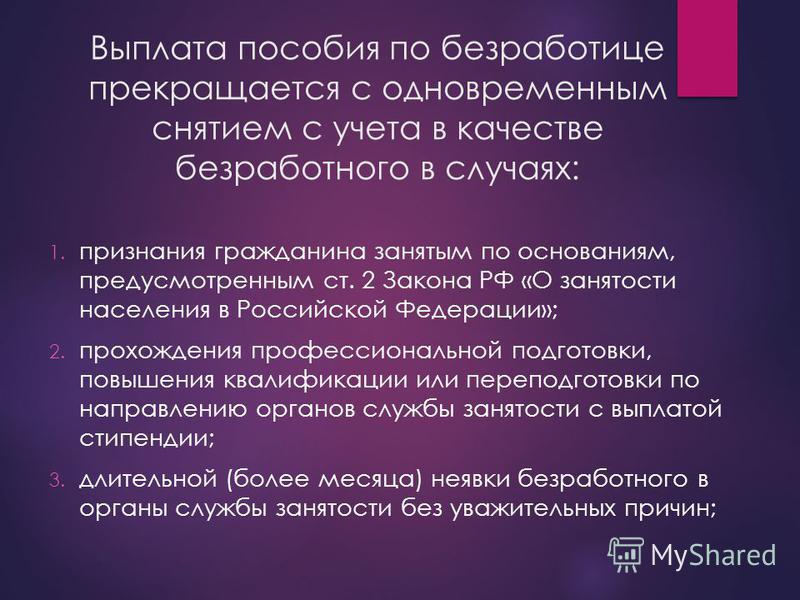 Выплата пособия по безработице прекращается с одновременным снятием с учета в качестве безработного в случаях:

1. признания гражданина занятым по основаниям, предусмотренным ст. 2 Закона РФ «О занятости населения в Российской Федерации»;
2. прохождения профессиональной подготовки, повышения квалификации или переподготовки по направлению органов службы занятости с выплатой стипендии;
3. длительной (более месяца) неявки безработного в органы службы занятости без уважительных причин;

MyShared